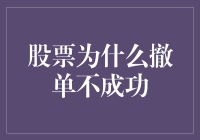 股票为什么撤单不成功